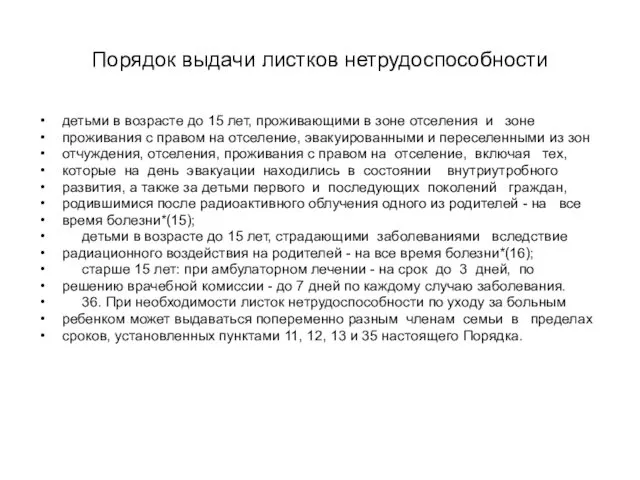 Порядок выдачи листков нетрудоспособности

• детьми в возрасте до 15 лет, проживающими в зоне отселения и зоне
• проживания с правом на отселение, эвакуированными и переселенными из зон
• отчуждения, отселения, проживания с правом на отселение, включая тех,
• которые на день эвакуации находились в состоянии внутриутробного
• развития, а также за детьми первого и последующих поколений граждан,
• родившимися после радиоактивного облучения одного из родителей - на все
• время болезни*(15);
• детьми в возрасте до 15 лет, страдающими заболеваниями вследствие
• радиационного воздействия на родителей - на все время болезни*(16);
• старше 15 лет: при амбулаторном лечении - на срок до 3 дней, по
• решению врачебной комиссии - до 7 дней по каждому случаю заболевания.
• 36. При необходимости листок нетрудоспособности по уходу за больным
• ребенком может выдаваться попеременно разным членам семьи в пределах
• сроков, установленных пунктами 11, 12, 13 и 35 настоящего Порядка.